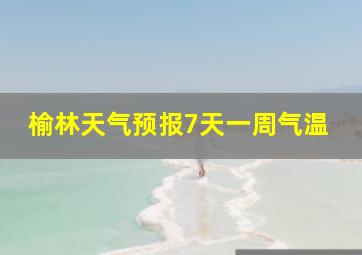 榆林天气预报7天一周气温